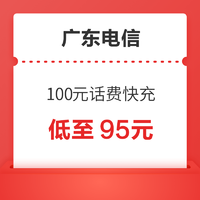 广东电信

100元话费快充

低至 95元